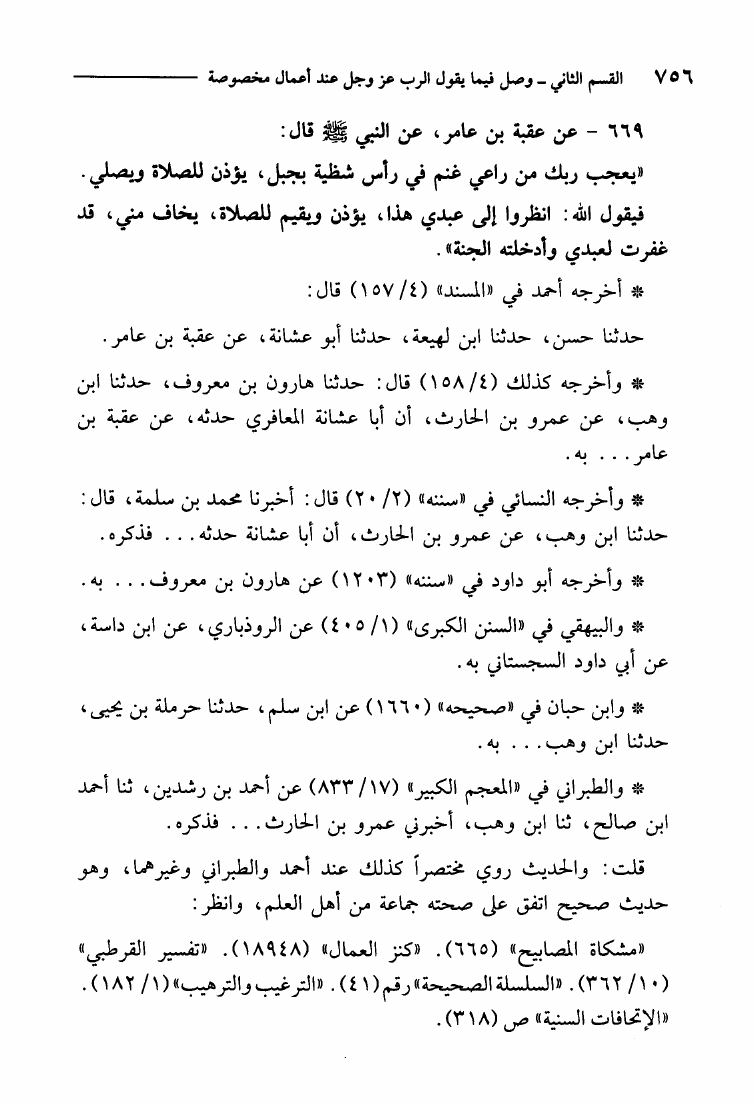 ٧٥٦ القسم الثاني ـ وصل فيما يقول الرب عز وجل عند أعمال مخصوصة

٦٦٩ - عن عقبة بن عامر، عن النبي ﷺ قال:

«يعجب ربك من راعي غنم في رأس شظية بجبل، يؤذن للصلاة ويصلي.

فيقول الله: انظروا إلى عبدي هذا، يؤذن ويقيم للصلاة، يخاف مني، قد غفرت لعبدي وأدخلته الجنة».

* أخرجه أحمد في «المسند» (٤/ ١٥٧) قال:

حدثنا حسن، حدثنا ابن لهيعة، حدثنا أبو عشانة، عن عقبة بن عامر.

* وأخرجه كذلك (٤/ ١٥٨) قال: حدثنا هارون بن معروف، حدثنا ابن وهب، عن عمرو بن الحارث، أن أبا عشانة المعافري حدثه، عن عقبة بن عامر... به.

* وأخرجه النسائي في «سننه» (٢/ ٢٠) قال: أخبرنا محمد بن سلمة، قال: حدثنا ابن وهب، عن عمرو بن الحارث، أن أبا عشانة حدثه... فذكره.

* وأخرجه أبو داود في «سننه» (١٢٠٣) عن هارون بن معروف... به.

* والبيهقي في «السنن الكبرى» (١/ ٤٠٥) عن الروذباري، عن ابن داسة، عن أبي داود السجستاني به.

* وابن حبان في «صحيحه» (١٦٦٠) عن ابن سلم، حدثنا حرملة بن يحيى، حدثنا ابن وهب... به.

* والطبراني في «المعجم الكبير» (١٧/ ٨٣٣) عن أحمد بن رشدين، ثنا أحمد ابن صالح، ثنا ابن وهب، أخبرني عمرو بن الحارث... فذكره.

قلت: والحديث روي مختصراً كذلك عند أحمد والطبراني وغيرهما، وهو حديث صحيح اتفق على صحته جماعة من أهل العلم، وانظر:

«مشكاة المصابيح» (٦٦٥). «كنز العمال» (١٨٩٤٨). «تفسير القرطبي» (١٠/ ٣٦٢). «السلسلة الصحيحة» رقم (٤١). «الترغيب والترهيب» (١/ ١٨٢). «الإتحافات السنية» ص (٣١٨).